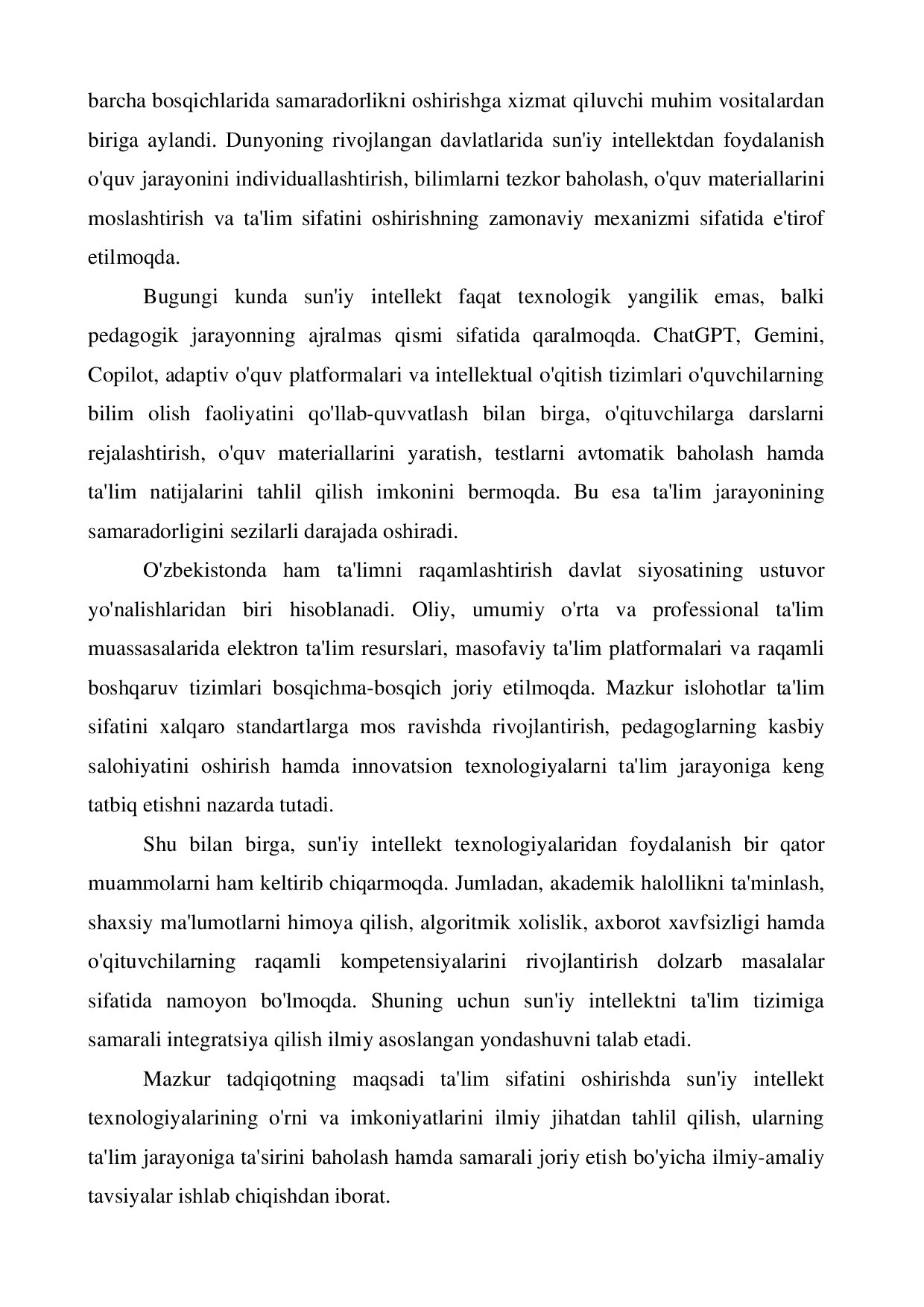 barcha bosqichlarida samaradorlikni oshirishga xizmat qiluvchi muhim vositalardan biriga aylandi. Dunyoning rivojlangan davlatlarida sun'iy intellektdan foydalanish o'quv jarayonini individuallashtirish, bilimlarni tezkor baholash, o'quv materiallarini moslashtirish va ta'lim sifatini oshirishning zamonaviy mexanizmi sifatida e'tirof etilmoqda.

Bugungi kunda sun'iy intellekt faqat texnologik yangilik emas, balki pedagogik jarayonning ajralmas qismi sifatida qaralmoqda. ChatGPT, Gemini, Copilot, adaptiv o'quv platformalari va intellektual o'qitish tizimlari o'quvchilarning bilim olish faoliyatini qo'llab-quvvatlash bilan birga, o'qituvchilarga darslarni rejalashtirish, o'quv materiallarini yaratish, testlarni avtomatik baholash hamda ta'lim natijalarini tahlil qilish imkonini bermoqda. Bu esa ta'lim jarayonining samaradorligini sezilarli darajada oshiradi.

O'zbekistonda ham ta'limni raqamlashtirish davlat siyosatining ustuvor yo'nalishlaridan biri hisoblanadi. Oliy, umumiy o'rta va professional ta'lim muassasalarida elektron ta'lim resurslari, masofaviy ta'lim platformalari va raqamli boshqaruv tizimlari bosqichma-bosqich joriy etilmoqda. Mazkur islohotlar ta'lim sifatini xalqaro standartlarga mos ravishda rivojlantirish, pedagoglarning kasbiy salohiyatini oshirish hamda innovatsion texnologiyalarni ta'lim jarayoniga keng tatbiq etishni nazarda tutadi.

Shu bilan birga, sun'iy intellekt texnologiyalaridan foydalanish bir qator muammolarni ham keltirib chiqarmoqda. Jumladan, akademik halollikni ta'minlash, shaxsiy ma'lumotlarni himoya qilish, algoritmik xolislik, axborot xavfsizligi hamda o'qituvchilarning raqamli kompetensiyalarini rivojlantirish dolzarb masalalar sifatida namoyon bo'lmoqda. Shuning uchun sun'iy intellektni ta'lim tizimiga samarali integratsiya qilish ilmiy asoslangan yondashuvni talab etadi.

Mazkur tadqiqotning maqsadi ta'lim sifatini oshirishda sun'iy intellekt texnologiyalarining o'rni va imkoniyatlarini ilmiy jihatdan tahlil qilish, ularning ta'lim jarayoniga ta'sirini baholash hamda samarali joriy etish bo'yicha ilmiy-amaliy tavsiyalar ishlab chiqishdan iborat.